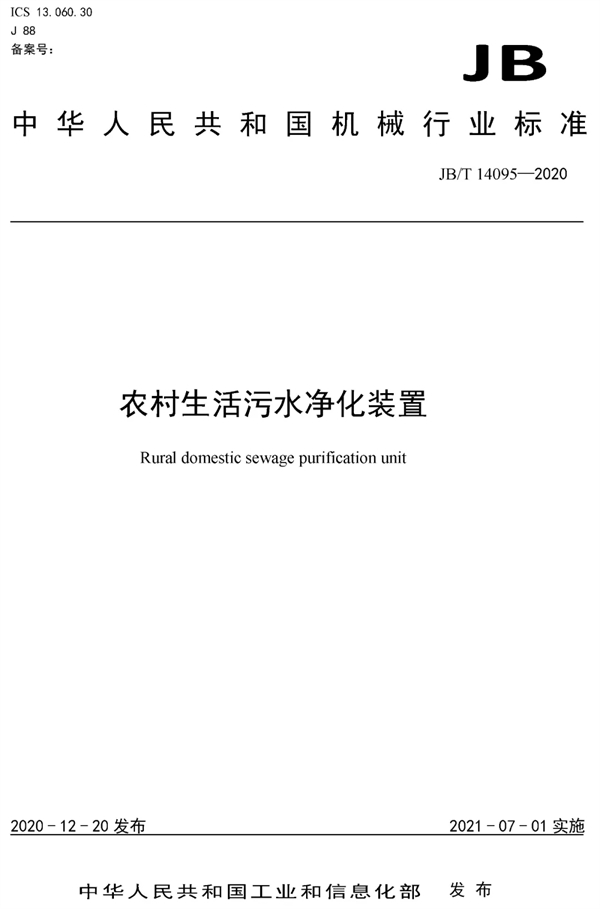 ICS 13.060.30
J 88
备案号：

JB

中华人民共和国机械行业标准

JB/T 14095—2020

农村生活污水净化装置

Rural domestic sewage purification unit

2020-12-20 发布

2021-07-01 实施

中华人民共和国工业和信息化部 发布